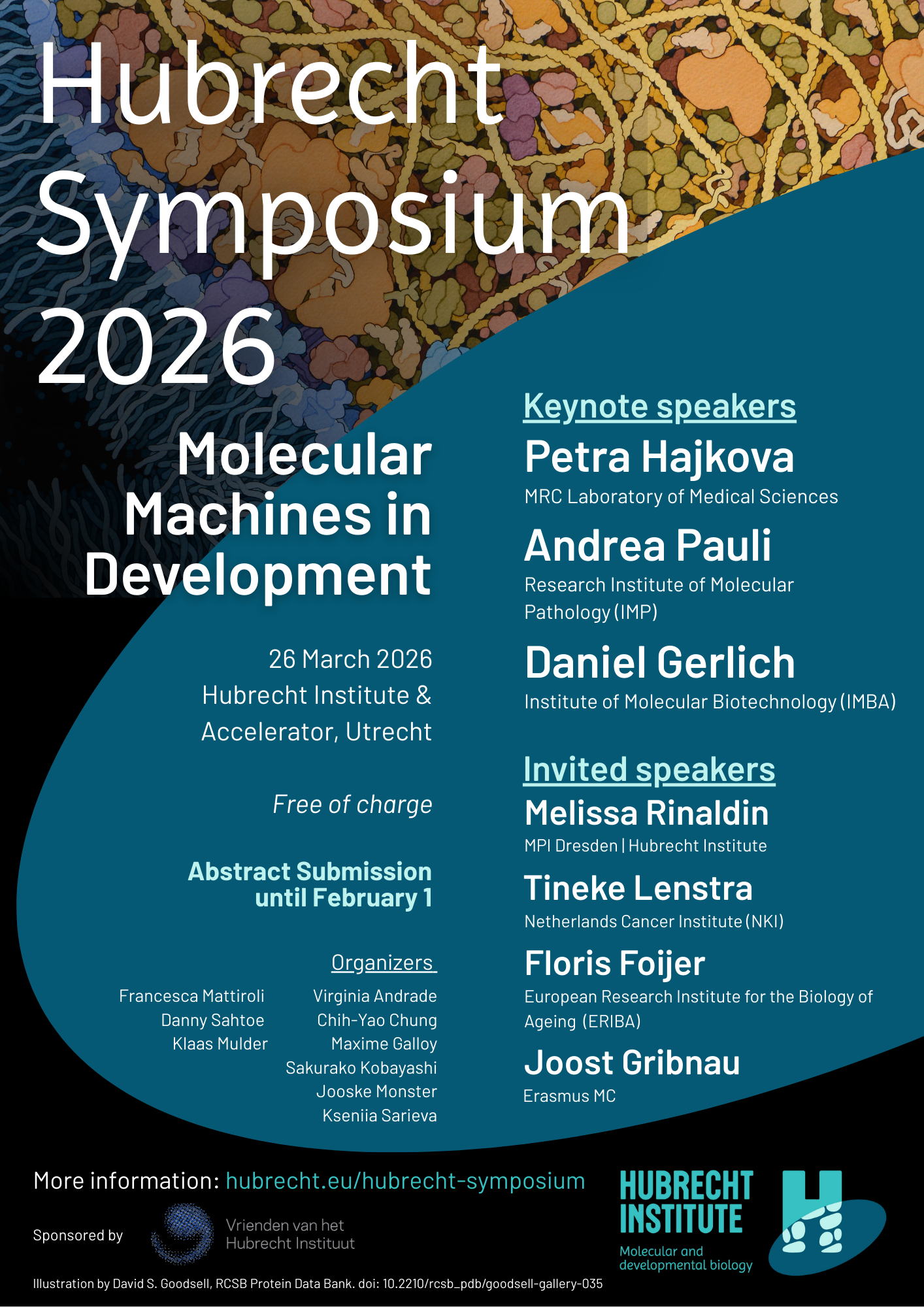 Hubrecht Symposium 2026

Molecular Machines in Development

26 March 2026
Hubrecht Institute & Accelerator, Utrecht

Free of charge

Abstract Submission until February 1

Organizers

Francesca Mattiroli
Danny Sahtoe
Klaas Mulder

Virginia Andrade
Chih-Yao Chung
Maxime Galloy
Sakurako Kobayashi
Jooske Monster
Kseniia Sarieva

Keynote speakers

Petra Hajkova
MRC Laboratory of Medical Sciences

Andrea Pauli
Research Institute of Molecular Pathology (IMP)

Daniel Gerlich
Institute of Molecular Biotechnology (IMBA)

Invited speakers

Melissa Rinaldin
MPI Dresden | Hubrecht Institute

Tineke Lenstra
Netherlands Cancer Institute (NKI)

Floris Foijer
European Research Institute for the Biology of Ageing (ERIBA)

Joost Gribnau
Erasmus MC

More information: hubrecht.eu/hubrecht-symposium

Sponsored by

Vrienden van het Hubrecht Instituut

HUBRECHT INSTITUTE
Molecular and developmental biology

Illustration by David S. Goodsell, RCSB Protein Data Bank. doi: 10.2210/rcsb_pdb/goodsell-gallery-035